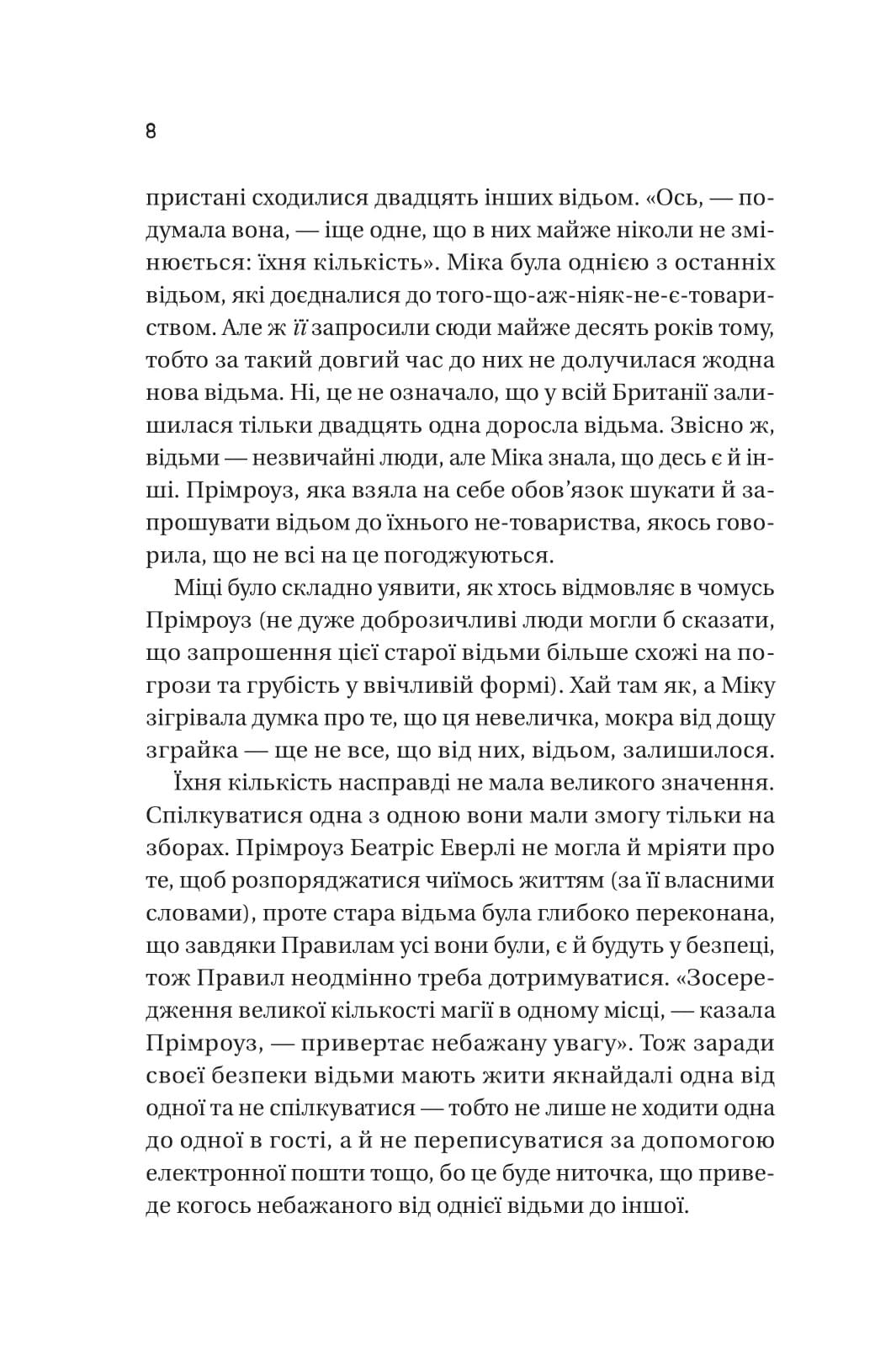 8

пристані сходилися двадцять інших відьом. «Ось, — подумала вона, — іще одне, що в них майже ніколи не змінюється: їхня кількість». Міка була однією з останніх відьом, які доєдналися до того-що-аж-ніяк-не-є-товариством. Але ж її запросили сюди майже десять років тому, тобто за такий довгий час до них не долучилася жодна нова відьма. Ні, це не означало, що у всій Британії залишилася тільки двадцять одна доросла відьма. Звісно ж, відьми — незвичайні люди, але Міка знала, що десь є й інші. Прімроуз, яка взяла на себе обов'язок шукати й запрошувати відьом до їхнього не-товариства, якось говорила, що не всі на це погоджуються.

Міці було складно уявити, як хтось відмовляє в чомусь Прімроуз (не дуже доброзичливі люди могли б сказати, що запрошення цієї старої відьми більше схожі на погрози та грубість у ввічливій формі). Хай там як, а Міку зігрівала думка про те, що ця невеличка, мокра від дощу зграйка — ще не все, що від них, відьом, залишилося.

Їхня кількість насправді не мала великого значення. Спілкуватися одна з одною вони мали змогу тільки на зборах. Прімроуз Беатріс Еверлі не могла й мріяти про те, щоб розпоряджатися чиїмось життям (за її власними словами), проте стара відьма була глибоко переконана, що завдяки Правилам усі вони були, є й будуть у безпеці, тож Правил неодмінно треба дотримуватися. «Зосередження великої кількості магії в одному місці, — казала Прімроуз, — привертає небажану увагу». Тож заради своєї безпеки відьми мають жити якнайдалі одна від одної та не спілкуватися — тобто не лише не ходити одна до одної в гості, а й не переписуватися за допомогою електронної пошти тощо, бо це буде ниточка, що приведе когось небажаного від однієї відьми до іншої.